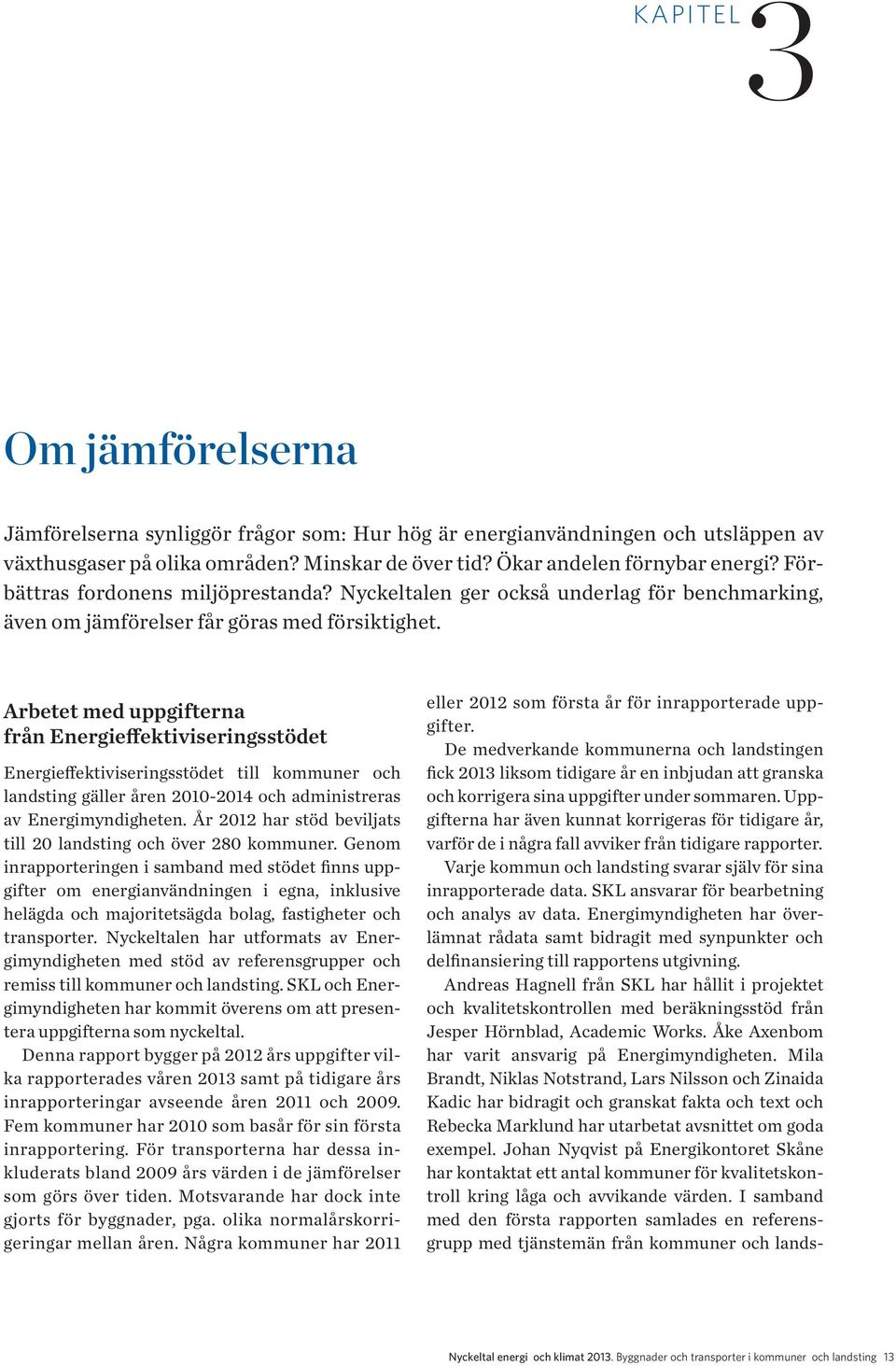 KAPITEL 3

Om jämförelserna

Jämförelserna synliggör frågor som: Hur hög är energianvändningen och utsläppen av växthusgaser på olika områden? Minskar de över tid? Ökar andelen förnybar energi? Förbättras fordonens miljöprestanda? Nyckeltalen ger också underlag för benchmarking, även om jämförelser får göras med försiktighet.

Arbetet med uppgifterna från Energieffektiviseringsstödet

Energieffektiviseringsstödet till kommuner och landsting gäller åren 2010-2014 och administreras av Energimyndigheten. År 2012 har stöd beviljats till 20 landsting och över 280 kommuner. Genom inrapporteringen i samband med stödet finns uppgifter om energianvändningen i egna, inklusive helägda och majoritetsägda bolag, fastigheter och transporter. Nyckeltalen har utformats av Energimyndigheten med stöd av referensgrupper och remiss till kommuner och landsting. SKL och Energimyndigheten har kommit överens om att presentera uppgifterna som nyckeltal.

Denna rapport bygger på 2012 års uppgifter vilka rapporterades våren 2013 samt på tidigare års inrapporteringar avseende åren 2011 och 2009. Fem kommuner har 2010 som basår för sin första inrapportering. För transporterna har dessa inkluderats bland 2009 års värden i de jämförelser som görs över tiden. Motsvarande har dock inte gjorts för byggnader, pga. olika normalårskorrigeringar mellan åren. Några kommuner har 2011 eller 2012 som första år för inrapporterade uppgifter.

De medverkande kommunerna och landstingen fick 2013 liksom tidigare år en inbjudan att granska och korrigera sina uppgifter under sommaren. Uppgifterna har även kunnat korrigeras för tidigare år, varför de i några fall avviker från tidigare rapporter.

Varje kommun och landsting svarar själv för sina inrapporterade data. SKL ansvarar för bearbetning och analys av data. Energimyndigheten har överlämnat rådata samt bidragit med synpunkter och delfinansiering till rapportens utgivning.

Andreas Hagnell från SKL har hållit i projektet och kvalitetskontrollen med beräkningsstöd från Jesper Hörnblad, Academic Works. Åke Axenbom har varit ansvarig på Energimyndigheten. Mila Brandt, Niklas Notstrand, Lars Nilsson och Zinaida Kadic har bidragit och granskat fakta och text och Rebecka Marklund har utarbetat avsnittet om goda exempel. Johan Nyqvist på Energikontoret Skåne har kontaktat ett antal kommuner för kvalitetskontroll kring låga och avvikande värden. I samband med den första rapporten samlades en referensgrupp med tjänstemän från kommuner och lands-

Nyckeltal energi och klimat 2013. Byggnader och transporter i kommuner och landsting 13